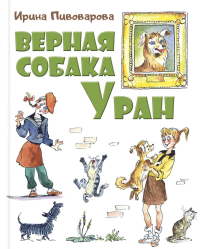 Ирина Пивоварова

ВЕРНАЯ СОБАКА УРАН